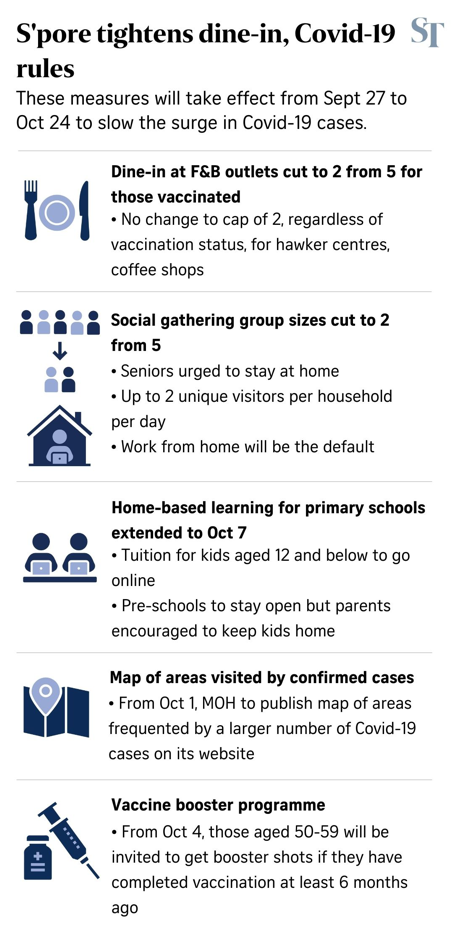 S'pore tightens dine-in, Covid-19 rules

ST

These measures will take effect from Sept 27 to Oct 24 to slow the surge in Covid-19 cases.

Dine-in at F&B outlets cut to 2 from 5 for those vaccinated
• No change to cap of 2, regardless of vaccination status, for hawker centres, coffee shops

Social gathering group sizes cut to 2 from 5
• Seniors urged to stay at home
• Up to 2 unique visitors per household per day
• Work from home will be the default

Home-based learning for primary schools extended to Oct 7
• Tuition for kids aged 12 and below to go online
• Pre-schools to stay open but parents encouraged to keep kids home

Map of areas visited by confirmed cases
• From Oct 1, MOH to publish map of areas frequented by a larger number of Covid-19 cases on its website

Vaccine booster programme
• From Oct 4, those aged 50-59 will be invited to get booster shots if they have completed vaccination at least 6 months ago